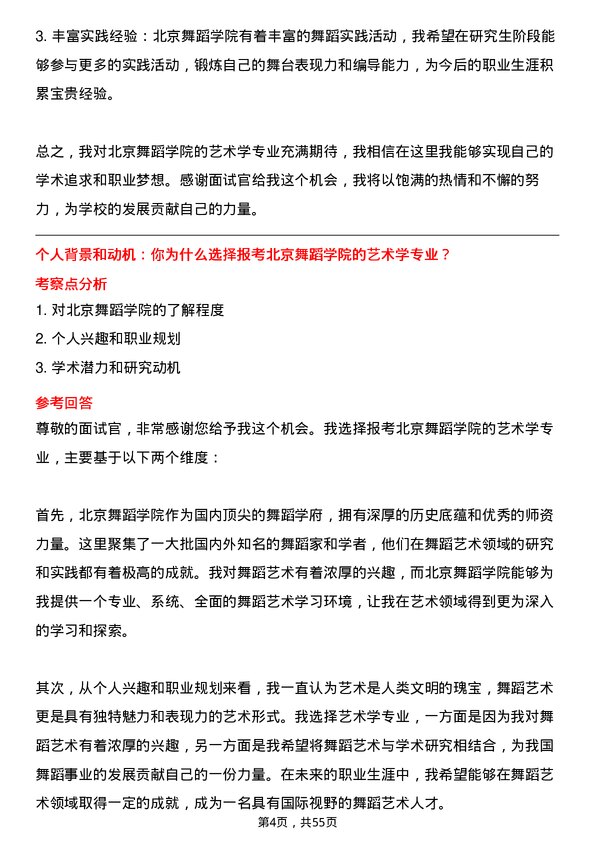 3. 丰富实践经验：北京舞蹈学院有着丰富的舞蹈实践活动，我希望在研究生阶段能够参与更多的实践活动，锻炼自己的舞台表现力和编导能力，为今后的职业生涯积累宝贵经验。

总之，我对北京舞蹈学院的艺术学专业充满期待，我相信在这里我能够实现自己的学术追求和职业梦想。感谢面试官给我这个机会，我将以饱满的热情和不懈的努力，为学校的发展贡献自己的力量。

个人背景和动机：你为什么选择报考北京舞蹈学院的艺术学专业？

考察点分析

1. 对北京舞蹈学院的了解程度

2. 个人兴趣和职业规划

3. 学术潜力和研究动机

参考回答

尊敬的面试官，非常感谢您给予我这个机会。我选择报考北京舞蹈学院的艺术学专业，主要基于以下两个维度：

首先，北京舞蹈学院作为国内顶尖的舞蹈学府，拥有深厚的历史底蕴和优秀的师资力量。这里聚集了一大批国内外知名的舞蹈家和学者，他们在舞蹈艺术领域的研究和实践都有着极高的成就。我对舞蹈艺术有着浓厚的兴趣，而北京舞蹈学院能够为我提供一个专业、系统、全面的舞蹈艺术学习环境，让我在艺术领域得到更为深入的学习和探索。

其次，从个人兴趣和职业规划来看，我一直认为艺术是人类文明的瑰宝，舞蹈艺术更是具有独特魅力和表现力的艺术形式。我选择艺术学专业，一方面是因为我对舞蹈艺术有着浓厚的兴趣，另一方面是我希望将舞蹈艺术与学术研究相结合，为我国舞蹈事业的发展贡献自己的一份力量。在未来的职业生涯中，我希望能够在舞蹈艺术领域取得一定的成就，成为一名具有国际视野的舞蹈艺术人才。

第4页，共55页